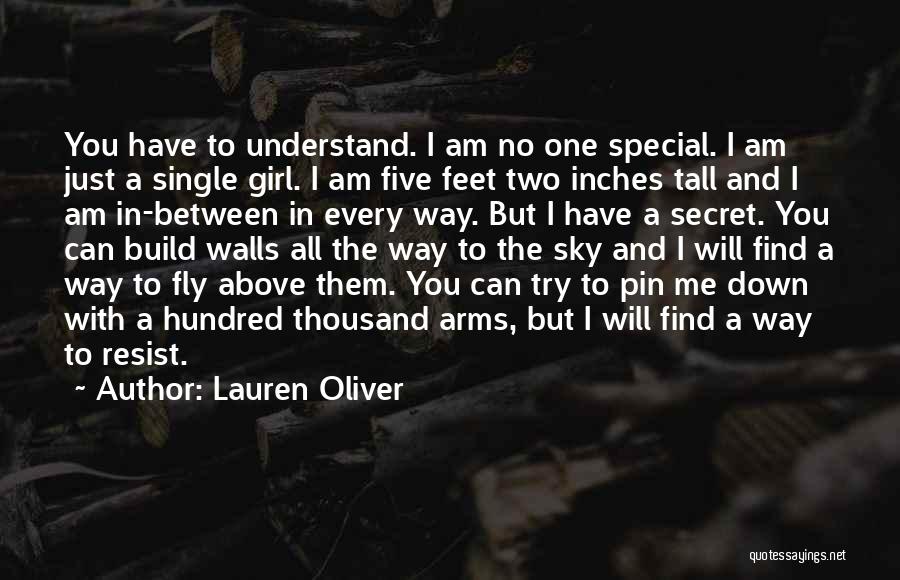 You have to understand. I am no one special. I am just a single girl. I am five feet two inches tall and I am in-between in every way. But I have a secret. You can build walls all the way to the sky and I will find a way to fly above them. You can try to pin me down with a hundred thousand arms, but I will find a way to resist.

~ Author: Lauren Oliver

quotessayings.net